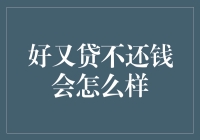 好又贷不还钱
会怎么样